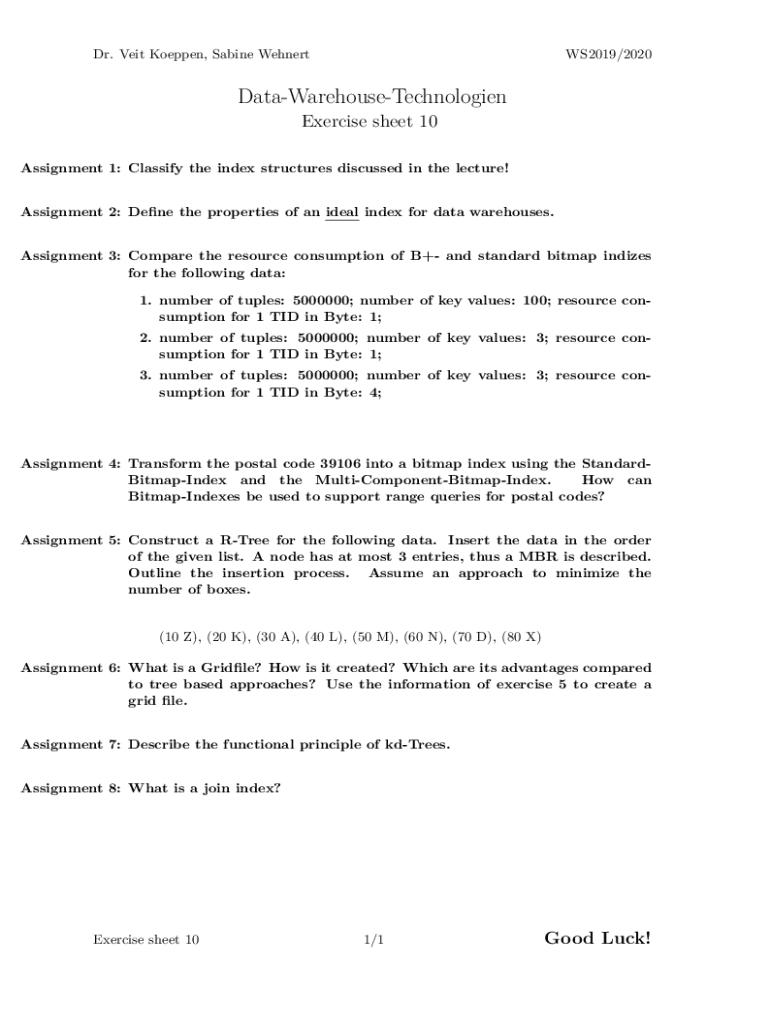 Dr. Veit Koeppen, Sabine Wehnert

WS2019/2020

Data-Warehouse-Technologien

Exercise sheet 10

Assignment 1: Classify the index structures discussed in the lecture!

Assignment 2: Define the properties of an ideal index for data warehouses.

Assignment 3: Compare the resource consumption of B+- and standard bitmap indizes for the following data:

1. number of tuples: 5000000; number of key values: 100; resource consumption for 1 TID in Byte: 1;
2. number of tuples: 5000000; number of key values: 3; resource consumption for 1 TID in Byte: 1;
3. number of tuples: 5000000; number of key values: 3; resource consumption for 1 TID in Byte: 4;

Assignment 4: Transform the postal code 39106 into a bitmap index using the Standard-Bitmap-Index and the Multi-Component-Bitmap-Index. How can Bitmap-Indexes be used to support range queries for postal codes?

Assignment 5: Construct a R-Tree for the following data. Insert the data in the order of the given list. A node has at most 3 entries, thus a MBR is described. Outline the insertion process. Assume an approach to minimize the number of boxes.

(10 Z), (20 K), (30 A), (40 L), (50 M), (60 N), (70 D), (80 X)

Assignment 6: What is a Gridfile? How is it created? Which are its advantages compared to tree based approaches? Use the information of exercise 5 to create a grid file.

Assignment 7: Describe the functional principle of kd-Trees.

Assignment 8: What is a join index?

Exercise sheet 10

1/1

Good Luck!